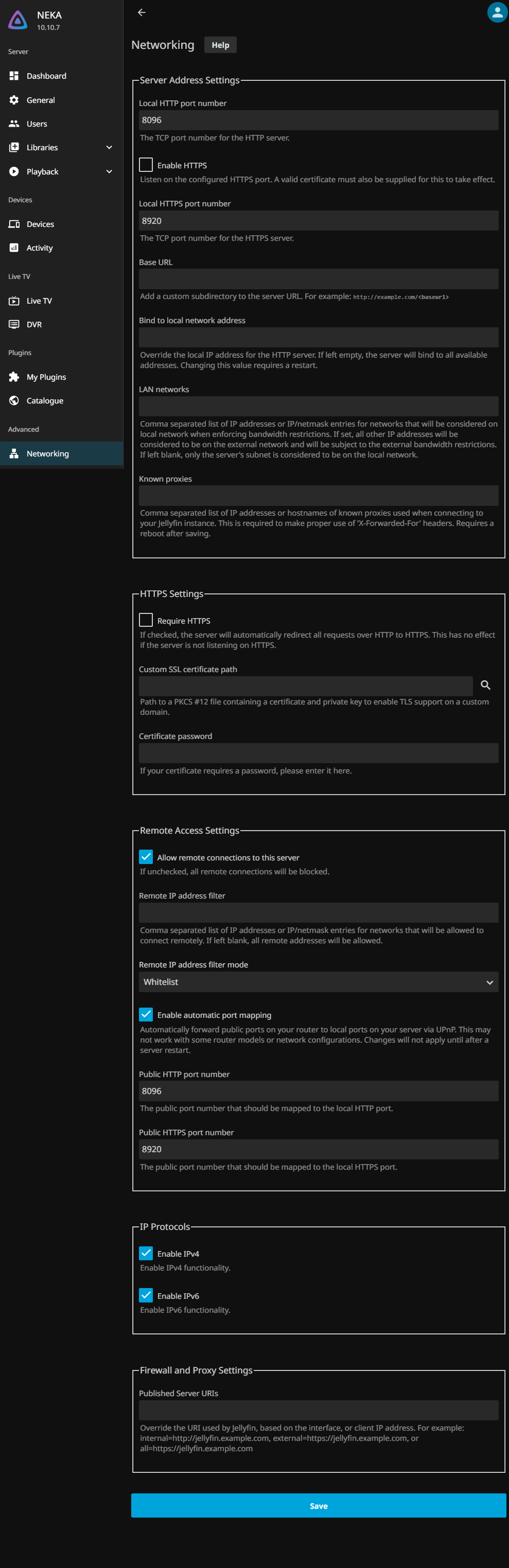 NEKA
10.10.7

Server
Dashboard
General
Users
Libraries
Playback

Devices
Devices
Activity

Live TV
Live TV
DVR

Plugins
My Plugins
Catalogue

Advanced
Networking

Networking Help

Server Address Settings

Local HTTP port number
8096
The TCP port number for the HTTP server.

Enable HTTPS
Listen on the configured HTTPS port. A valid certificate must also be supplied for this to take effect.

Local HTTPS port number
8920
The TCP port number for the HTTPS server.

Base URL
Add a custom subdirectory to the server URL. For example: http://example.com/<baseurl>

Bind to local network address
Override the local IP address for the HTTP server. If left empty, the server will bind to all available addresses. Changing this value requires a restart.

LAN networks
Comma separated list of IP addresses or IP/netmask entries for networks that will be considered on local network when enforcing bandwidth restrictions. If set, all other IP addresses will be considered to be on the external network and will be subject to the external bandwidth restrictions. If left blank, only the server's subnet is considered to be on the local network.

Known proxies
Comma separated list of IP addresses or hostnames of known proxies used when connecting to your Jellyfin instance. This is required to make proper use of 'X-Forwarded-For' headers. Requires a reboot after saving.

HTTPS Settings

Require HTTPS
If checked, the server will automatically redirect all requests over HTTP to HTTPS. This has no effect if the server is not listening on HTTPS.

Custom SSL certificate path
Path to a PKCS #12 file containing a certificate and private key to enable TLS support on a custom domain.

Certificate password
If your certificate requires a password, please enter it here.

Remote Access Settings

Allow remote connections to this server
If unchecked, all remote connections will be blocked.

Remote IP address filter
Comma separated list of IP addresses or IP/netmask entries for networks that will be allowed to connect remotely. If left blank, all remote addresses will be allowed.

Remote IP address filter mode
Whitelist

Enable automatic port mapping
Automatically forward public ports on your router to local ports on your server via UPnP. This may not work with some router models or network configurations. Changes will not apply until after a server restart.

Public HTTP port number
8096
The public port number that should be mapped to the local HTTP port.

Public HTTPS port number
8920
The public port number that should be mapped to the local HTTPS port.

IP Protocols

Enable IPv4
Enable IPv4 functionality.

Enable IPv6
Enable IPv6 functionality.

Firewall and Proxy Settings

Published Server URIs
Override the URI used by Jellyfin, based on the interface, or client IP address. For example: internal=http://jellyfin.example.com, external=https://jellyfin.example.com, or all=https://jellyfin.example.com

Save